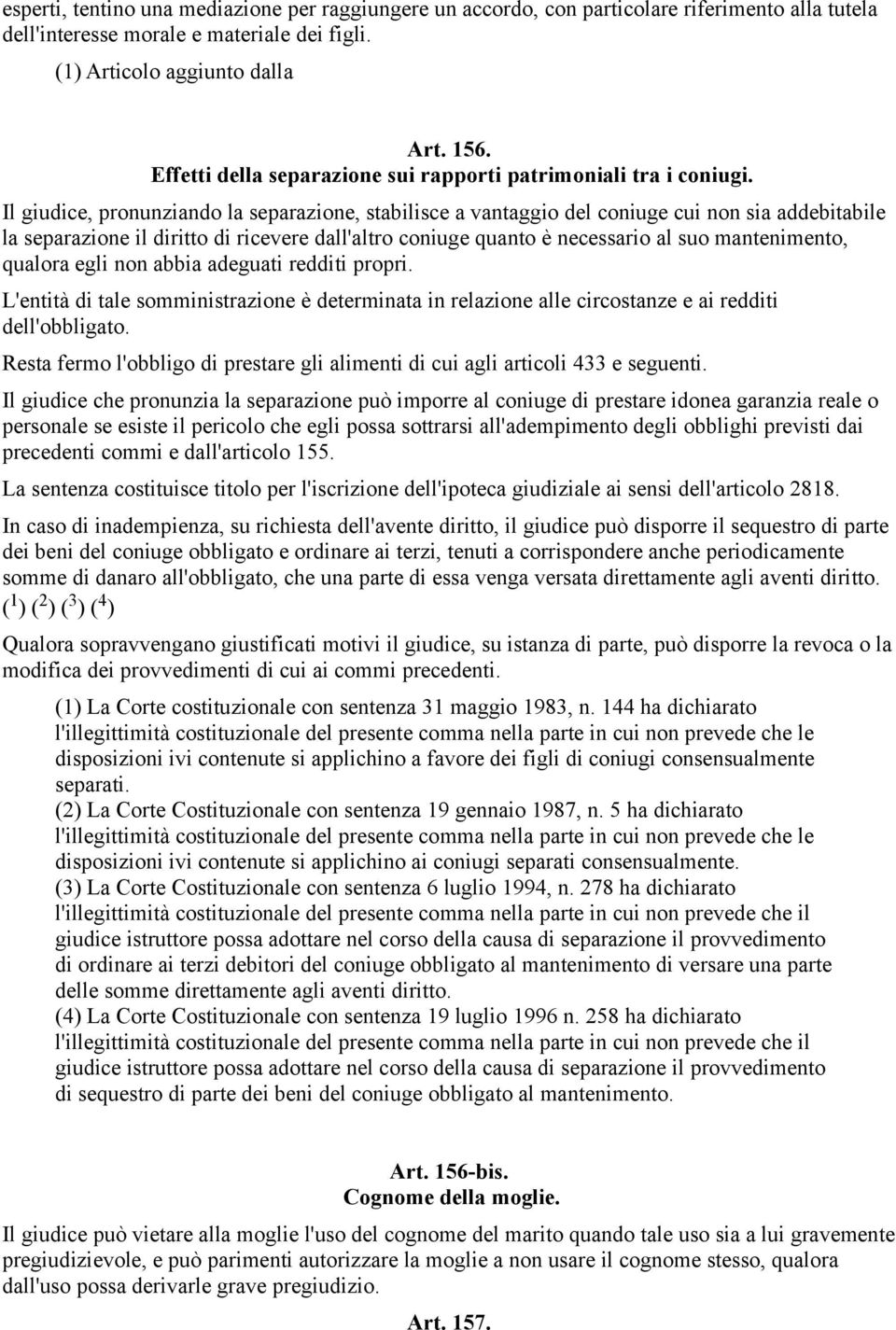 esperti, tentino una mediazione per raggiungere un accordo, con particolare riferimento alla tutela dell'interesse morale e materiale dei figli.

(1) Articolo aggiunto dalla

Art. 156.
Effetti della separazione sui rapporti patrimoniali tra i coniugi.

Il giudice, pronunziando la separazione, stabilisce a vantaggio del coniuge cui non sia addebitabile la separazione il diritto di ricevere dall'altro coniuge quanto è necessario al suo mantenimento, qualora egli non abbia adeguati redditi propri.

L'entità di tale somministrazione è determinata in relazione alle circostanze e ai redditi dell'obbligato.

Resta fermo l'obbligo di prestare gli alimenti di cui agli articoli 433 e seguenti.

Il giudice che pronunzia la separazione può imporre al coniuge di prestare idonea garanzia reale o personale se esiste il pericolo che egli possa sottrarsi all'adempimento degli obblighi previsti dai precedenti commi e dall'articolo 155.

La sentenza costituisce titolo per l'iscrizione dell'ipoteca giudiziale ai sensi dell'articolo 2818.

In caso di inadempienza, su richiesta dell'avente diritto, il giudice può disporre il sequestro di parte dei beni del coniuge obbligato e ordinare ai terzi, tenuti a corrispondere anche periodicamente somme di danaro all'obbligato, che una parte di essa venga versata direttamente agli aventi diritto. ($^1$) ($^2$) ($^3$) ($^4$)

Qualora sopravvengano giustificati motivi il giudice, su istanza di parte, può disporre la revoca o la modifica dei provvedimenti di cui ai commi precedenti.

(1) La Corte costituzionale con sentenza 31 maggio 1983, n. 144 ha dichiarato l'illegittimità costituzionale del presente comma nella parte in cui non prevede che le disposizioni ivi contenute si applichino a favore dei figli di coniugi consensualmente separati.
(2) La Corte Costituzionale con sentenza 19 gennaio 1987, n. 5 ha dichiarato l'illegittimità costituzionale del presente comma nella parte in cui non prevede che le disposizioni ivi contenute si applichino ai coniugi separati consensualmente.
(3) La Corte Costituzionale con sentenza 6 luglio 1994, n. 278 ha dichiarato l'illegittimità costituzionale del presente comma nella parte in cui non prevede che il giudice istruttore possa adottare nel corso della causa di separazione il provvedimento di ordinare ai terzi debitori del coniuge obbligato al mantenimento di versare una parte delle somme direttamente agli aventi diritto.
(4) La Corte Costituzionale con sentenza 19 luglio 1996 n. 258 ha dichiarato l'illegittimità costituzionale del presente comma nella parte in cui non prevede che il giudice istruttore possa adottare nel corso della causa di separazione il provvedimento di sequestro di parte dei beni del coniuge obbligato al mantenimento.

Art. 156-bis.
Cognome della moglie.

Il giudice può vietare alla moglie l'uso del cognome del marito quando tale uso sia a lui gravemente pregiudizievole, e può parimenti autorizzare la moglie a non usare il cognome stesso, qualora dall'uso possa derivarle grave pregiudizio.

Art. 157.